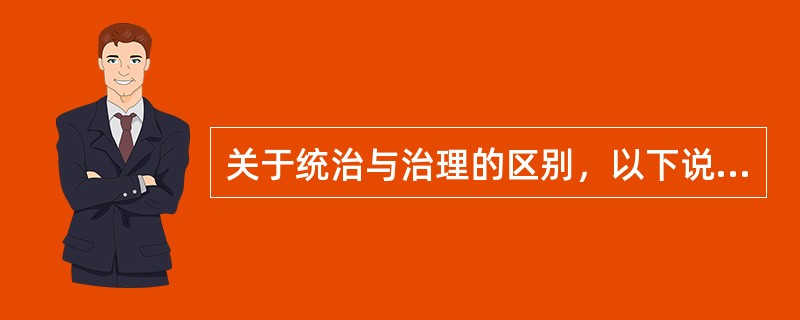 关于统治与治理的区别，以下说...